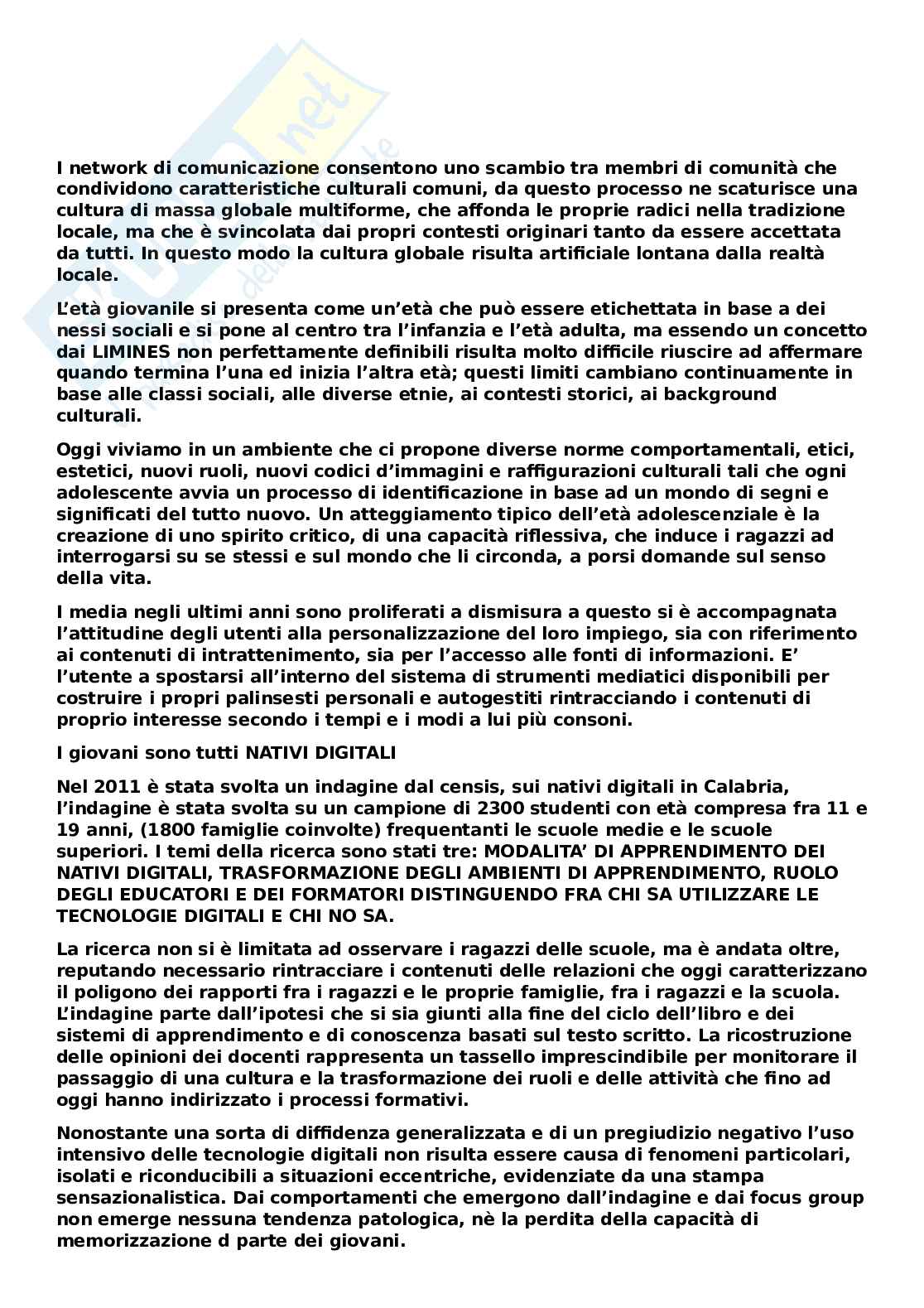 I network di comunicazione consentono uno scambio tra membri di comunità che condividono caratteristiche culturali comuni, da questo processo ne scaturisce una cultura di massa globale multiforme, che affonda le proprie radici nella tradizione locale, ma che è svincolata dai propri contesti originari tanto da essere accettata da tutti. In questo modo la cultura globale risulta artificiale lontana dalla realtà locale.

L'età giovanile si presenta come un'età che può essere etichettata in base a dei nessi sociali e si pone al centro tra l'infanzia e l'età adulta, ma essendo un concetto dai LIMINES non perfettamente definibili risulta molto difficile riuscire ad affermare quando termina l'una ed inizia l'altra età; questi limiti cambiano continuamente in base alle classi sociali, alle diverse etnie, ai contesti storici, ai background culturali.

Oggi viviamo in un ambiente che ci propone diverse norme comportamentali, etici, estetici, nuovi ruoli, nuovi codici d'immagini e raffigurazioni culturali tali che ogni adolescente avvia un processo di identificazione in base ad un mondo di segni e significati del tutto nuovo. Un atteggiamento tipico dell'età adolescenziale è la creazione di uno spirito critico, di una capacità riflessiva, che induce i ragazzi ad interrogarsi su se stessi e sul mondo che li circonda, a porsi domande sul senso della vita.

I media negli ultimi anni sono proliferati a dismisura a questo si è accompagnata l'attitudine degli utenti alla personalizzazione del loro impiego, sia con riferimento ai contenuti di intrattenimento, sia per l'accesso alle fonti di informazioni. E' l'utente a spostarsi all'interno del sistema di strumenti mediatici disponibili per costruire i propri palinsesti personali e autogestiti rintracciando i contenuti di proprio interesse secondo i tempi e i modi a lui più consoni.

I giovani sono tutti NATIVI DIGITALI

Nel 2011 è stata svolta un indagine dal censis, sui nativi digitali in Calabria, l'indagine è stata svolta su un campione di 2300 studenti con età compresa fra 11 e 19 anni, (1800 famiglie coinvolte) frequentanti le scuole medie e le scuole superiori. I temi della ricerca sono stati tre: MODALITA' DI APPRENDIMENTO DEI NATIVI DIGITALI, TRASFORMAZIONE DEGLI AMBIENTI DI APPRENDIMENTO, RUOLO DEGLI EDUCATORI E DEI FORMATORI DISTINGUENDO FRA CHI SA UTILIZZARE LE TECNOLOGIE DIGITALI E CHI NO SA.

La ricerca non si è limitata ad osservare i ragazzi delle scuole, ma è andata oltre, reputando necessario rintracciare i contenuti delle relazioni che oggi caratterizzano il poligono dei rapporti fra i ragazzi e le proprie famiglie, fra i ragazzi e la scuola. L'indagine parte dall'ipotesi che si sia giunti alla fine del ciclo dell'libro e dei sistemi di apprendimento e di conoscenza basati sul testo scritto. La ricostruzione delle opinioni dei docenti rappresenta un tassello imprescindibile per monitorare il passaggio di una cultura e la trasformazione dei ruoli e delle attività che fino ad oggi hanno indirizzato i processi formativi.

Nonostante una sorta di diffidenza generalizzata e di un pregiudizio negativo l'uso intensivo delle tecnologie digitali non risulta essere causa di fenomeni particolari, isolati e riconducibili a situazioni eccentriche, evidenziate da una stampa sensazionalistica. Dai comportamenti che emergono dall'indagine e dai focus group non emerge nessuna tendenza patologica, nè la perdita della capacità di memorizzazione d parte dei giovani.